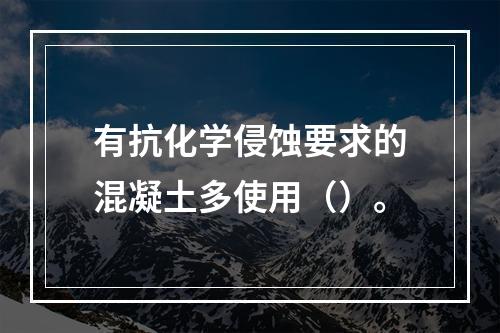 有抗化学侵蚀要求的混凝土多使用（）。